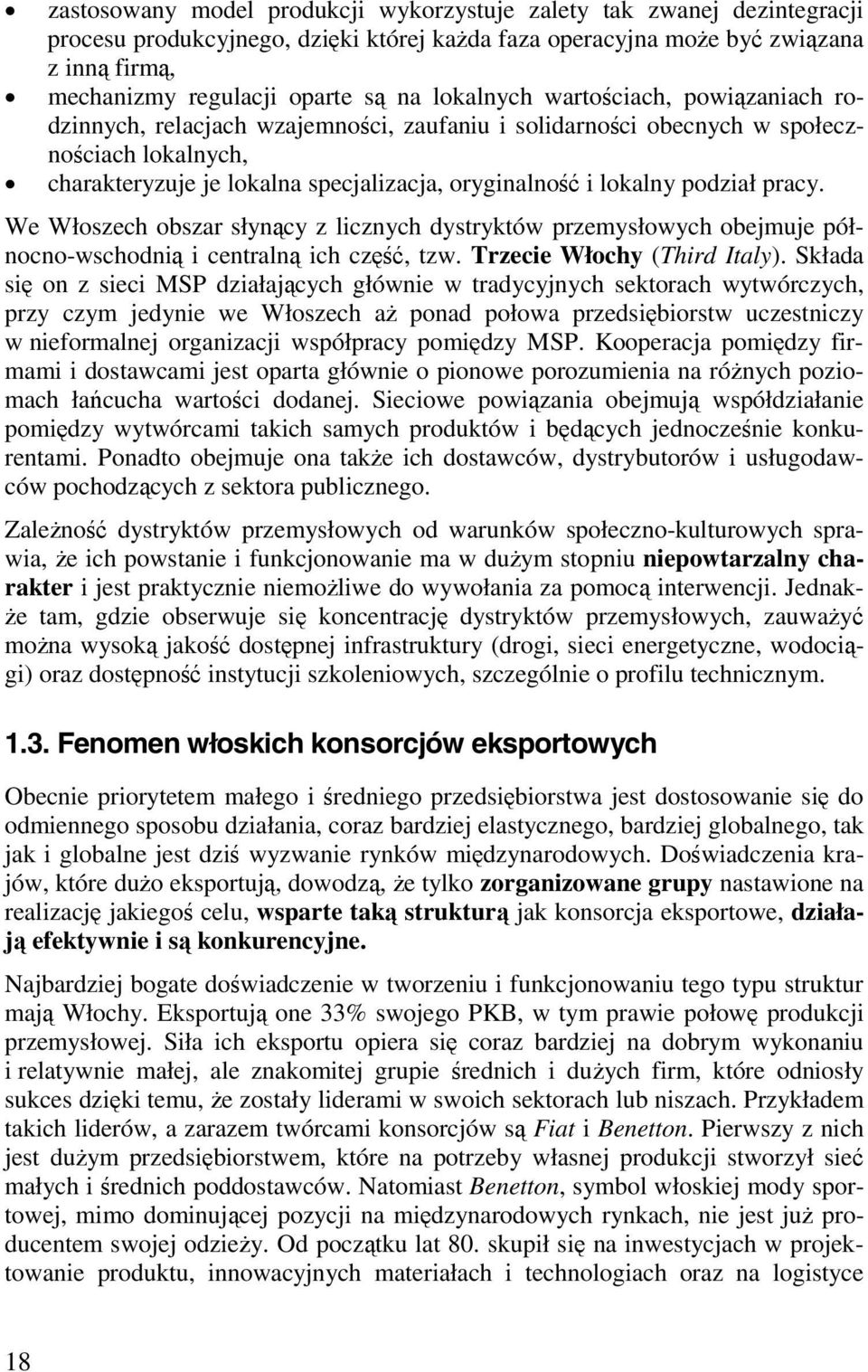 • zastosowany model produkcji wykorzystuje zalety tak zwanej dezintegracji procesu produkcyjnego, dzięki której każda faza operacyjna może być związana z inną firmą,
• mechanizmy regulacji oparte są na lokalnych wartościach, powiązaniach rodzinnych, relacjach wzajemności, zaufaniu i solidarności obecnych w społecznościach lokalnych,
• charakteryzuje je lokalna specjalizacja, oryginalność i lokalny podział pracy.

We Włoszech obszar słynący z licznych dystryktów przemysłowych obejmuje północno-wschodnią i centralną ich część, tzw. Trzecie Włochy (Third Italy). Składa się on z sieci MSP działających głównie w tradycyjnych sektorach wytwórczych, przy czym jedynie we Włoszech aż ponad połowa przedsiębiorstw uczestniczy w nieformalnej organizacji współpracy pomiędzy MSP. Kooperacja pomiędzy firmami i dostawcami jest oparta głównie o pionowe porozumienia na różnych poziomach łańcucha wartości dodanej. Sieciowe powiązania obejmują współdziałanie pomiędzy wytwórcami takich samych produktów i będących jednocześnie konkurentami. Ponadto obejmuje ona także ich dostawców, dystrybutorów i usługodawców pochodzących z sektora publicznego.

Zależność dystryktów przemysłowych od warunków społeczno-kulturowych sprawia, że ich powstanie i funkcjonowanie ma w dużym stopniu niepowtarzalny charakter i jest praktycznie niemożliwe do wywołania za pomocą interwencji. Jednakże tam, gdzie obserwuje się koncentrację dystryktów przemysłowych, zauważyć można wysoką jakość dostępnej infrastruktury (drogi, sieci energetyczne, wodociągi) oraz dostępność instytucji szkoleniowych, szczególnie o profilu technicznym.

1.3. Fenomen włoskich konsorcjów eksportowych

Obecnie priorytetem małego i średniego przedsiębiorstwa jest dostosowanie się do odmiennego sposobu działania, coraz bardziej elastycznego, bardziej globalnego, tak jak i globalne jest dziś wyzwanie rynków międzynarodowych. Doświadczenia krajów, które dużo eksportują, dowodzą, że tylko zorganizowane grupy nastawione na realizację jakiegoś celu, wsparte taką strukturą jak konsorcja eksportowe, działają efektywnie i są konkurencyjne.

Najbardziej bogate doświadczenie w tworzeniu i funkcjonowaniu tego typu struktur mają Włochy. Eksportują one 33% swojego PKB, w tym prawie połowę produkcji przemysłowej. Siła ich eksportu opiera się coraz bardziej na dobrym wykonaniu i relatywnie małej, ale znakomitej grupie średnich i dużych firm, które odniosły sukces dzięki temu, że zostały liderami w swoich sektorach lub niszach. Przykładem takich liderów, a zarazem twórcami konsorcjów są Fiat i Benetton. Pierwszy z nich jest dużym przedsiębiorstwem, które na potrzeby własnej produkcji stworzył sieć małych i średnich poddostawców. Natomiast Benetton, symbol włoskiej mody sportowej, mimo dominującej pozycji na międzynarodowych rynkach, nie jest już producentem swojej odzieży. Od początku lat 80. skupił się na inwestycjach w projektowanie produktu, innowacyjnych materiałach i technologiach oraz na logistyce

18